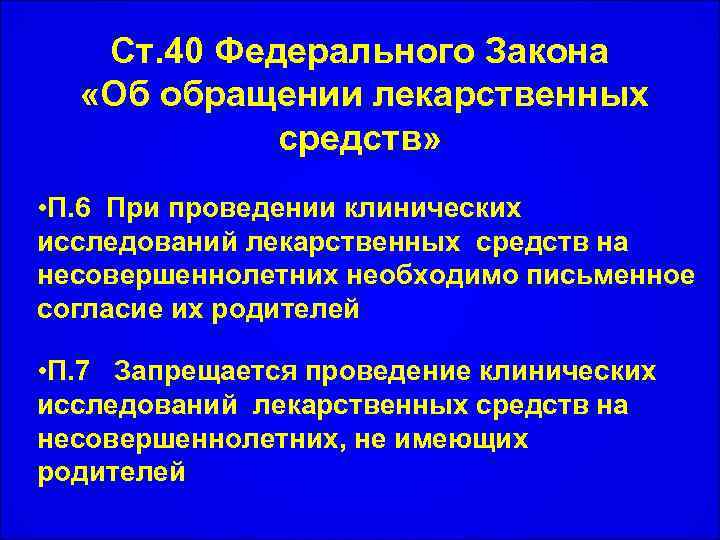 Ст.40 Федерального Закона «Об обращении лекарственных средств»

•П.6 При проведении клинических исследований лекарственных средств на несовершеннолетних необходимо письменное согласие их родителей

•П.7 Запрещается проведение клинических исследований лекарственных средств на несовершеннолетних, не имеющих родителей